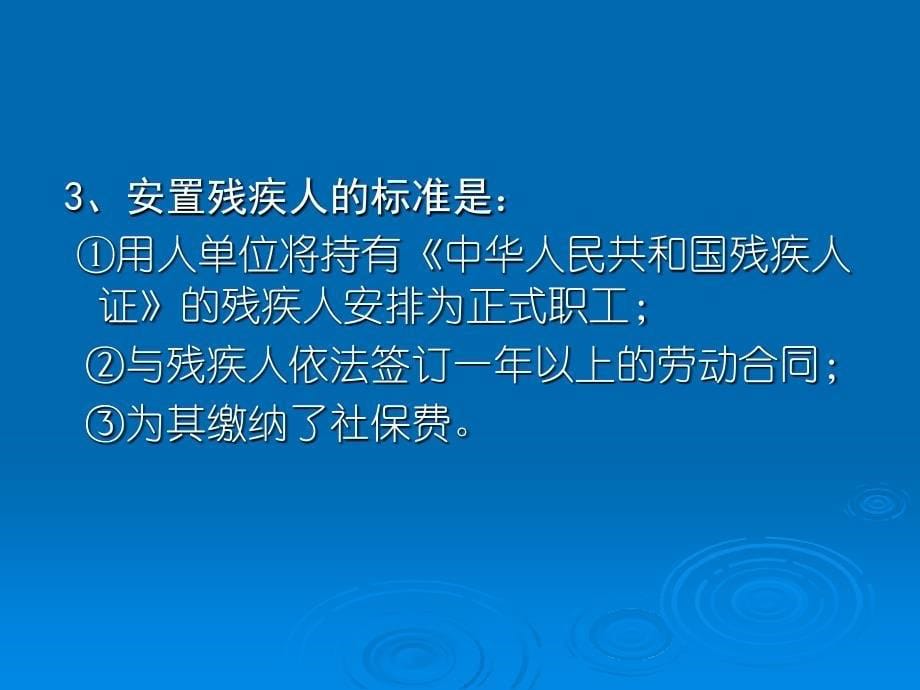 3、安置残疾人的标准是：

①用人单位将持有《中华人民共和国残疾人证》的残疾人安排为正式职工；

②与残疾人依法签订一年以上的劳动合同；

③为其缴纳了社保费。